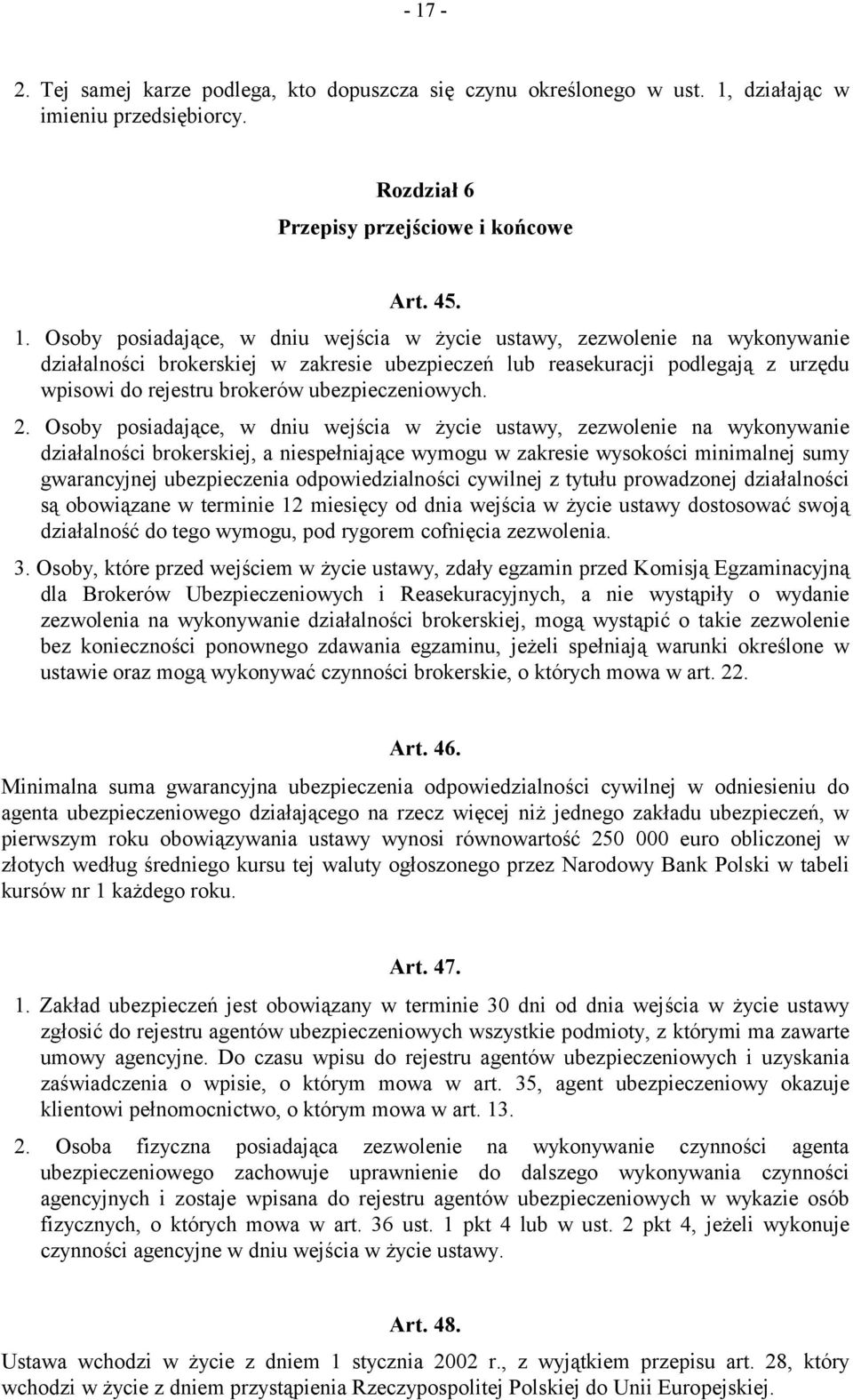 - 17 -

2. Tej samej karze podlega, kto dopuszcza się czynu określonego w ust. 1, działając w imieniu przedsiębiorcy.

Rozdział 6
Przepisy przejściowe i końcowe

Art. 45.

1. Osoby posiadające, w dniu wejścia w życie ustawy, zezwolenie na wykonywanie działalności brokerskiej w zakresie ubezpieczeń lub reasekuracji podlegają z urzędu wpisowi do rejestru brokerów ubezpieczeniowych.

2. Osoby posiadające, w dniu wejścia w życie ustawy, zezwolenie na wykonywanie działalności brokerskiej, a niespełniające wymogu w zakresie wysokości minimalnej sumy gwarancyjnej ubezpieczenia odpowiedzialności cywilnej z tytułu prowadzonej działalności są obowiązane w terminie 12 miesięcy od dnia wejścia w życie ustawy dostosować swoją działalność do tego wymogu, pod rygorem cofnięcia zezwolenia.

3. Osoby, które przed wejściem w życie ustawy, zdały egzamin przed Komisją Egzaminacyjną dla Brokerów Ubezpieczeniowych i Reasekuracyjnych, a nie wystąpiły o wydanie zezwolenia na wykonywanie działalności brokerskiej, mogą wystąpić o takie zezwolenie bez konieczności ponownego zdawania egzaminu, jeżeli spełniają warunki określone w ustawie oraz mogą wykonywać czynności brokerskie, o których mowa w art. 22.

Art. 46.

Minimalna suma gwarancyjna ubezpieczenia odpowiedzialności cywilnej w odniesieniu do agenta ubezpieczeniowego działającego na rzecz więcej niż jednego zakładu ubezpieczeń, w pierwszym roku obowiązywania ustawy wynosi równowartość 250 000 euro obliczonej w złotych według średniego kursu tej waluty ogłoszonego przez Narodowy Bank Polski w tabeli kursów nr 1 każdego roku.

Art. 47.

1. Zakład ubezpieczeń jest obowiązany w terminie 30 dni od dnia wejścia w życie ustawy zgłosić do rejestru agentów ubezpieczeniowych wszystkie podmioty, z którymi ma zawarte umowy agencyjne. Do czasu wpisu do rejestru agentów ubezpieczeniowych i uzyskania zaświadczenia o wpisie, o którym mowa w art. 35, agent ubezpieczeniowy okazuje klientowi pełnomocnictwo, o którym mowa w art. 13.

2. Osoba fizyczna posiadająca zezwolenie na wykonywanie czynności agenta ubezpieczeniowego zachowuje uprawnienie do dalszego wykonywania czynności agencyjnych i zostaje wpisana do rejestru agentów ubezpieczeniowych w wykazie osób fizycznych, o których mowa w art. 36 ust. 1 pkt 4 lub w ust. 2 pkt 4, jeżeli wykonuje czynności agencyjne w dniu wejścia w życie ustawy.

Art. 48.

Ustawa wchodzi w życie z dniem 1 stycznia 2002 r., z wyjątkiem przepisu art. 28, który wchodzi w życie z dniem przystąpienia Rzeczypospolitej Polskiej do Unii Europejskiej.